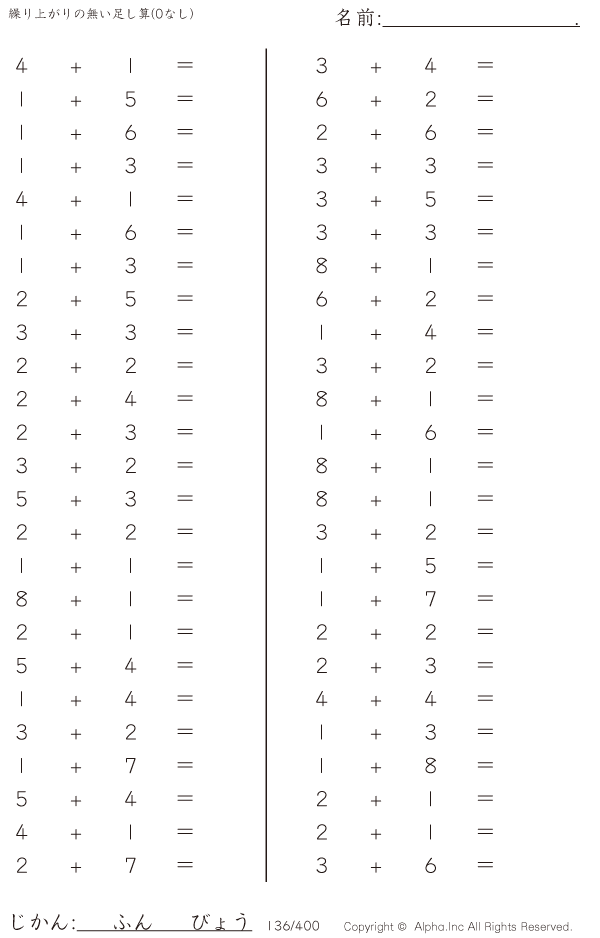 繰り上がりの無い足し算(0なし)

名前:____.

$4 + 1 =$
$1 + 5 =$
$1 + 6 =$
$1 + 3 =$
$4 + 1 =$
$1 + 6 =$
$1 + 3 =$
$2 + 5 =$
$3 + 3 =$
$2 + 2 =$
$2 + 4 =$
$2 + 3 =$
$3 + 2 =$
$5 + 3 =$
$2 + 2 =$
$1 + 1 =$
$8 + 1 =$
$2 + 1 =$
$5 + 4 =$
$1 + 4 =$
$3 + 2 =$
$1 + 7 =$
$5 + 4 =$
$4 + 1 =$
$2 + 7 =$

$3 + 4 =$
$6 + 2 =$
$2 + 6 =$
$3 + 3 =$
$3 + 5 =$
$3 + 3 =$
$8 + 1 =$
$6 + 2 =$
$1 + 4 =$
$3 + 2 =$
$8 + 1 =$
$1 + 6 =$
$8 + 1 =$
$8 + 1 =$
$3 + 2 =$
$1 + 5 =$
$1 + 7 =$
$2 + 2 =$
$2 + 3 =$
$4 + 4 =$
$1 + 3 =$
$1 + 8 =$
$2 + 1 =$
$2 + 1 =$
$3 + 6 =$

じかん:____ふん____びょう 136/400 Copyright © Alpha.Inc All Rights Reserved.